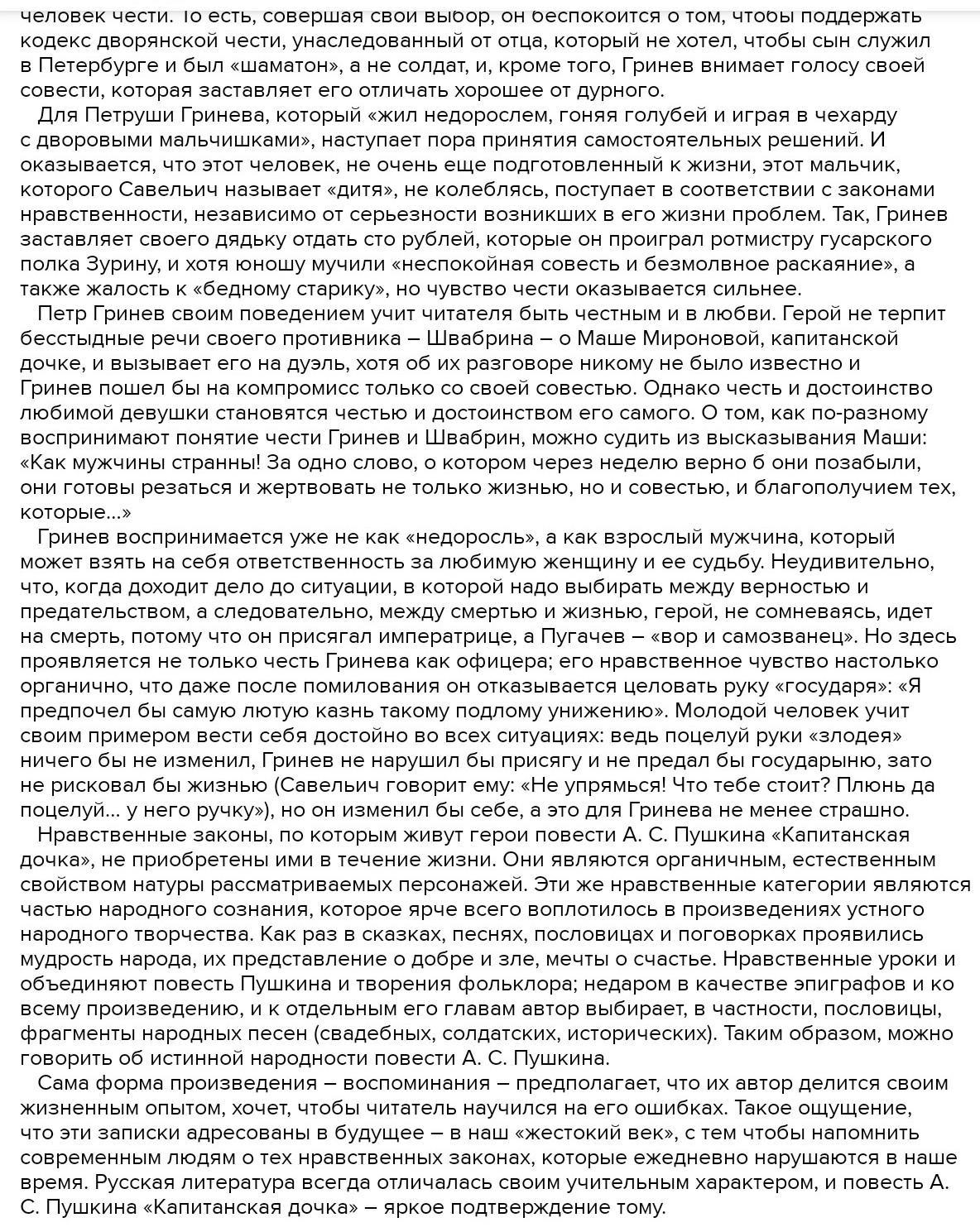 человек чести. То есть, совершая свой выбор, он беспокоится о том, чтобы поддержать кодекс дворянской чести, унаследованный от отца, который не хотел, чтобы сын служил в Петербурге и был «шаматон», а не солдат, и, кроме того, Гринев внимает голосу своей совести, которая заставляет его отличать хорошее от дурного.

Для Петруши Гринева, который «жил недорослем, гоняя голубей и играя в чехарду с дворовыми мальчишками», наступает пора принятия самостоятельных решений. И оказывается, что этот человек, не очень еще подготовленный к жизни, этот мальчик, которого Савельич называет «дитя», не колеблясь, поступает в соответствии с законами нравственности, независимо от серьезности возникших в его жизни проблем. Так, Гринев заставляет своего дядьку отдать сто рублей, которые он проиграл ротмистру гусарского полка Зурину, и хотя юношу мучили «неспокойная совесть и безмолвное раскаяние», а также жалость к «бедному старику», но чувство чести оказывается сильнее.

Петр Гринев своим поведением учит читателя быть честным и в любви. Герой не терпит бесстыдные речи своего противника – Швабрина – о Маше Мироновой, капитанской дочке, и вызывает его на дуэль, хотя об их разговоре никому не было известно и Гринев пошел бы на компромисс только со своей совестью. Однако честь и достоинство любимой девушки становятся честью и достоинством его самого. О том, как по-разному воспринимают понятие чести Гринев и Швабрин, можно судить из высказывания Маши: «Как мужчины странны! За одно слово, о котором через неделю верно б они позабыли, они готовы резаться и жертвовать не только жизнью, но и совестью, и благополучием тех, которые...»

Гринев воспринимается уже не как «недоросль», а как взрослый мужчина, который может взять на себя ответственность за любимую женщину и ее судьбу. Неудивительно, что, когда доходит дело до ситуации, в которой надо выбирать между верностью и предательством, а следовательно, между смертью и жизнью, герой, не сомневаясь, идет на смерть, потому что он присягал императрице, а Пугачев – «вор и самозванец». Но здесь проявляется не только честь Гринева как офицера; его нравственное чувство настолько органично, что даже после помилования он отказывается целовать руку «государя»: «Я предпочел бы самую лютую казнь такому подлому унижению». Молодой человек учит своим примером вести себя достойно во всех ситуациях: ведь поцелуй руки «злодея» ничего бы не изменил, Гринев не нарушил бы присягу и не предал бы государыню, зато не рисковал бы жизнью (Савельич говорит ему: «Не упрямься! Что тебе стоит? Плюнь да поцелуй... у него ручку»), но он изменил бы себе, а это для Гринева не менее страшно.

Нравственные законы, по которым живут герои повести А. С. Пушкина «Капитанская дочка», не приобретены ими в течение жизни. Они являются органичным, естественным свойством натуры рассматриваемых персонажей. Эти же нравственные категории являются частью народного сознания, которое ярче всего воплотилось в произведениях устного народного творчества. Как раз в сказках, песнях, пословицах и поговорках проявились мудрость народа, их представление о добре и зле, мечты о счастье. Нравственные уроки и объединяют повесть Пушкина и творения фольклора; недаром в качестве эпиграфов и ко всему произведению, и к отдельным его главам автор выбирает, в частности, пословицы, фрагменты народных песен (свадебных, солдатских, исторических). Таким образом, можно говорить об истинной народности повести А. С. Пушкина.

Сама форма произведения – воспоминания – предполагает, что их автор делится своим жизненным опытом, хочет, чтобы читатель научился на его ошибках. Такое ощущение, что эти записки адресованы в будущее – в наш «жестокий век», с тем чтобы напомнить современным людям о тех нравственных законах, которые ежедневно нарушаются в наше время. Русская литература всегда отличалась своим учительным характером, и повесть А. С. Пушкина «Капитанская дочка» – яркое подтверждение тому.